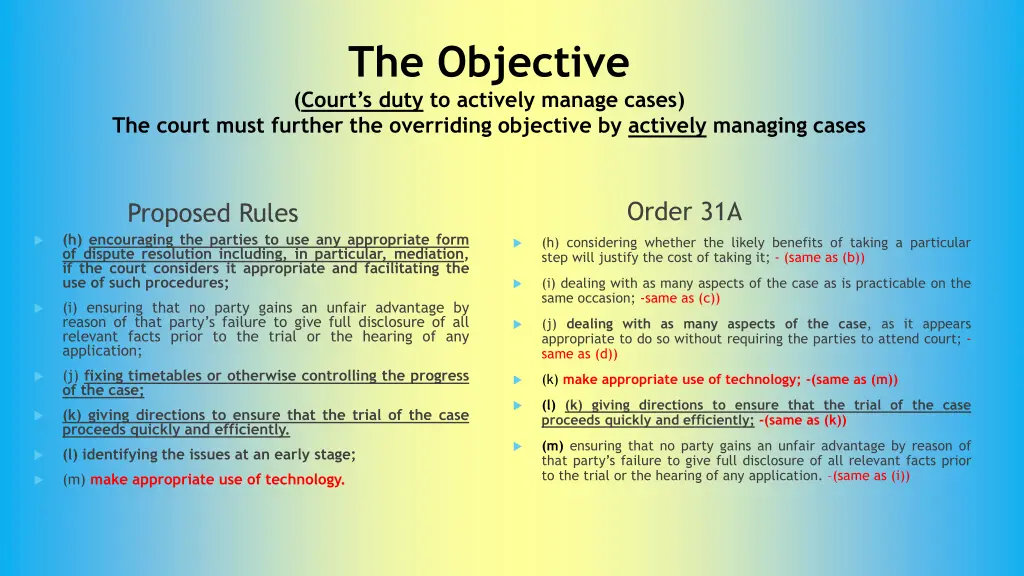 The Objective
(Court's duty to actively manage cases)
The court must further the overriding objective by actively managing cases

Proposed Rules

(h) encouraging the parties to use any appropriate form of dispute resolution including, in particular, mediation, if the court considers it appropriate and facilitating the use of such procedures;

(i) ensuring that no party gains an unfair advantage by reason of that party's failure to give full disclosure of all relevant facts prior to the trial or the hearing of any application;

(j) fixing timetables or otherwise controlling the progress of the case;

(k) giving directions to ensure that the trial of the case proceeds quickly and efficiently.

(l) identifying the issues at an early stage;

(m) make appropriate use of technology.

Order 31A

(h) considering whether the likely benefits of taking a particular step will justify the cost of taking it; - (same as (b))

(i) dealing with as many aspects of the case as is practicable on the same occasion; -same as (c))

(j) dealing with as many aspects of the case, as it appears appropriate to do so without requiring the parties to attend court; - same as (d))

(k) make appropriate use of technology; -(same as (m))

(l) (k) giving directions to ensure that the trial of the case proceeds quickly and efficiently; -(same as (k))

(m) ensuring that no party gains an unfair advantage by reason of that party's failure to give full disclosure of all relevant facts prior to the trial or the hearing of any application. -(same as (i))